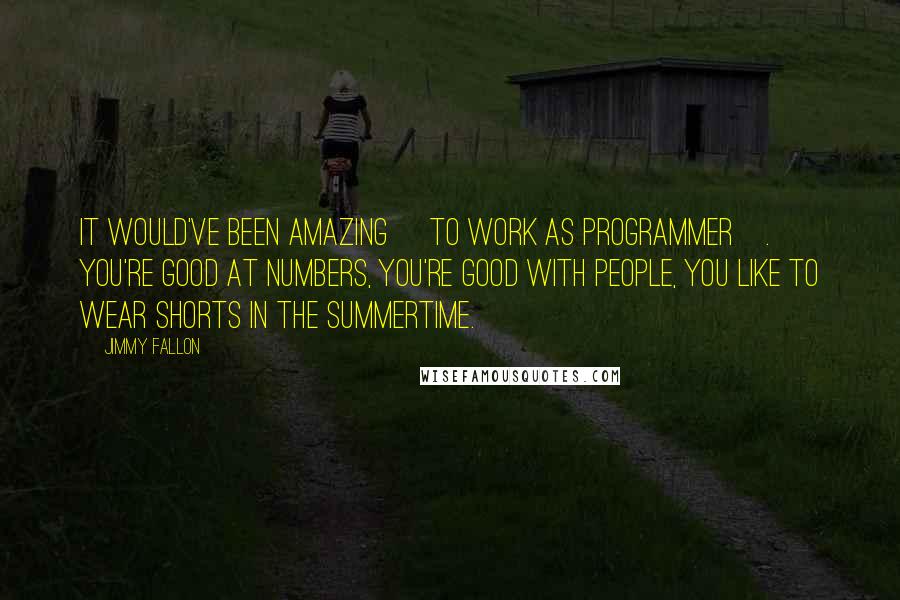 IT WOULD'VE BEEN AMAZING TO WORK AS PROGRAMMER . YOU'RE GOOD AT NUMBERS, YOU'RE GOOD WITH PEOPLE, YOU LIKE TO WEAR SHORTS IN THE SUMMERTIME.

JIMMY FALLON

WISEFAMOUSQUOTES.COM